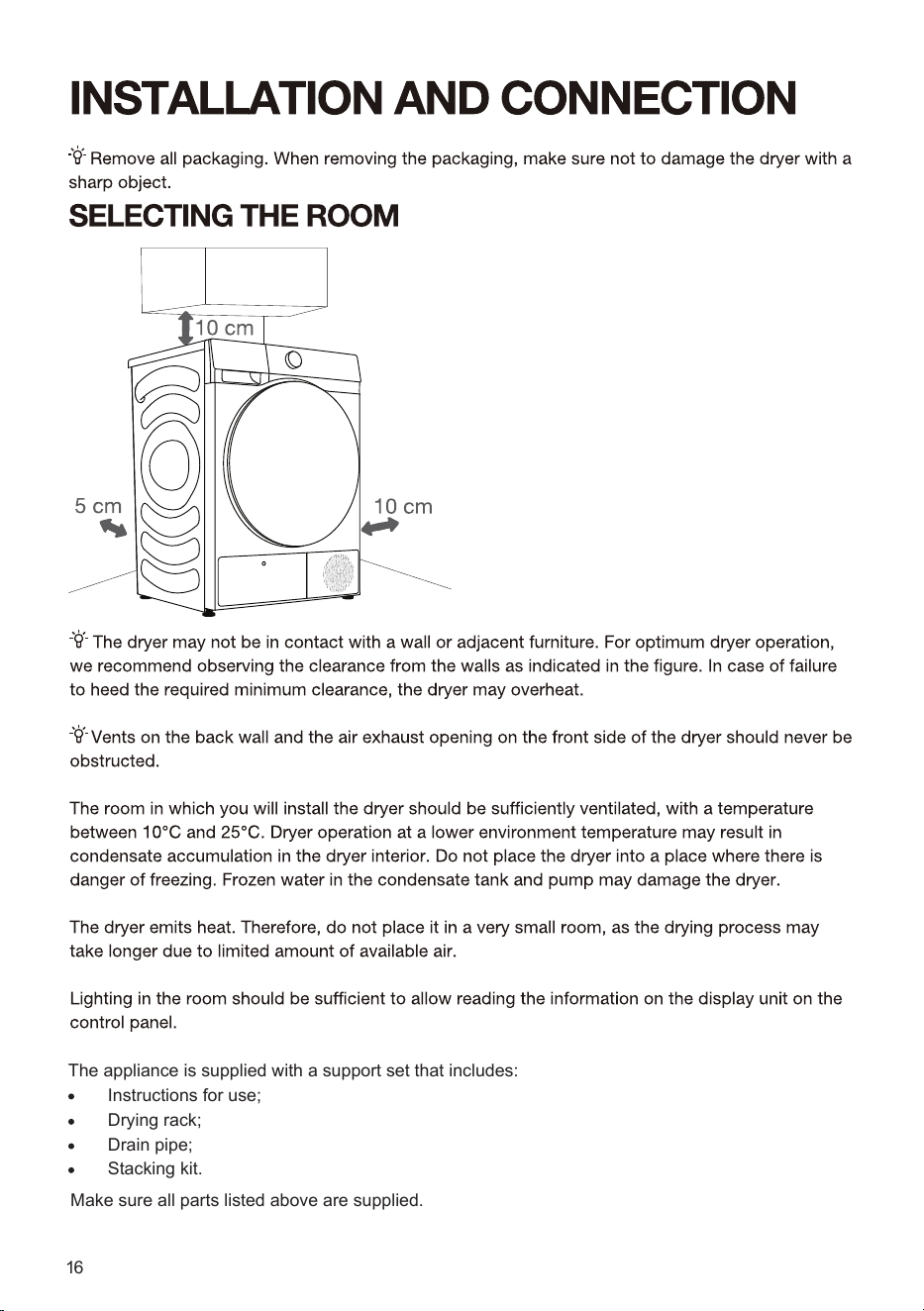 INSTALLATION AND CONNECTION

Remove all packaging. When removing the packaging, make sure not to damage the dryer with a sharp object.

SELECTING THE ROOM

10 cm

5 cm

10 cm

The dryer may not be in contact with a wall or adjacent furniture. For optimum dryer operation, we recommend observing the clearance from the walls as indicated in the figure. In case of failure to heed the required minimum clearance, the dryer may overheat.

Vents on the back wall and the air exhaust opening on the front side of the dryer should never be obstructed.

The room in which you will install the dryer should be sufficiently ventilated, with a temperature between 10°C and 25°C. Dryer operation at a lower environment temperature may result in condensate accumulation in the dryer interior. Do not place the dryer into a place where there is danger of freezing. Frozen water in the condensate tank and pump may damage the dryer.

The dryer emits heat. Therefore, do not place it in a very small room, as the drying process may take longer due to limited amount of available air.

Lighting in the room should be sufficient to allow reading the information on the display unit on the control panel.

The appliance is supplied with a support set that includes:
• Instructions for use;
• Drying rack;
• Drain pipe;
• Stacking kit.

Make sure all parts listed above are supplied.

16